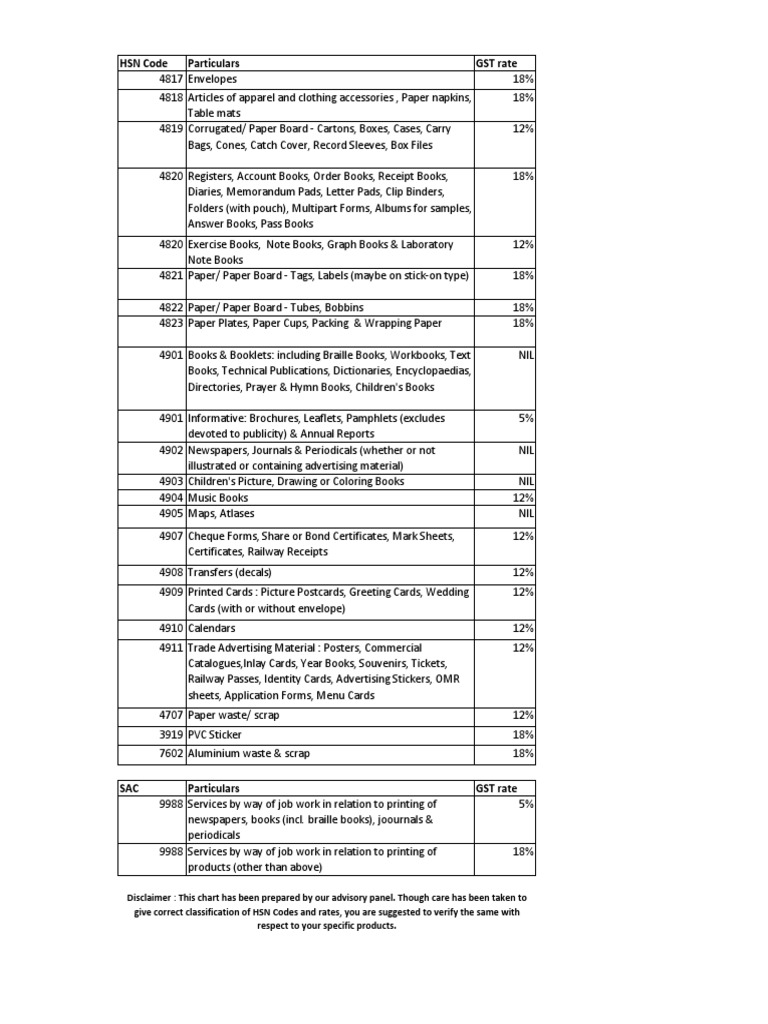 | HSN Code | Particulars | GST rate |
|---|---|---|
| 4817 | Envelopes | 18% |
| 4818 | Articles of apparel and clothing accessories , Paper napkins, Table mats | 18% |
| 4819 | Corrugated/ Paper Board - Cartons, Boxes, Cases, Carry Bags, Cones, Catch Cover, Record Sleeves, Box Files | 12% |
| 4820 | Registers, Account Books, Order Books, Receipt Books, Diaries, Memorandum Pads, Letter Pads, Clip Binders, Folders (with pouch), Multipart Forms, Albums for samples, Answer Books, Pass Books | 18% |
| 4820 | Exercise Books, Note Books, Graph Books & Laboratory Note Books | 12% |
| 4821 | Paper/ Paper Board - Tags, Labels (maybe on stick-on type) | 18% |
| 4822 | Paper/ Paper Board - Tubes, Bobbins | 18% |
| 4823 | Paper Plates, Paper Cups, Packing & Wrapping Paper | 18% |
| 4901 | Books & Booklets: including Braille Books, Workbooks, Text Books, Technical Publications, Dictionaries, Encyclopaedias, Directories, Prayer & Hymn Books, Children's Books | NIL |
| 4901 | Informative: Brochures, Leaflets, Pamphlets (excludes devoted to publicity) & Annual Reports | 5% |
| 4902 | Newspapers, Journals & Periodicals (whether or not illustrated or containing advertising material) | NIL |
| 4903 | Children's Picture, Drawing or Coloring Books | NIL |
| 4904 | Music Books | 12% |
| 4905 | Maps, Atlases | NIL |
| 4907 | Cheque Forms, Share or Bond Certificates, Mark Sheets, Certificates, Railway Receipts | 12% |
| 4908 | Transfers (decals) | 12% |
| 4909 | Printed Cards : Picture Postcards, Greeting Cards, Wedding Cards (with or without envelope) | 12% |
| 4910 | Calendars | 12% |
| 4911 | Trade Advertising Material : Posters, Commercial Catalogues,Inlay Cards, Year Books, Souvenirs, Tickets, Railway Passes, Identity Cards, Advertising Stickers, OMR sheets, Application Forms, Menu Cards | 12% |
| 4707 | Paper waste/ scrap | 12% |
| 3919 | PVC Sticker | 18% |
| 7602 | Aluminium waste & scrap | 18% |

| SAC | Particulars | GST rate |
|---|---|---|
| 9988 | Services by way of job work in relation to printing of newspapers, books (incl. braille books), joournals & periodicals | 5% |
| 9988 | Services by way of job work in relation to printing of products (other than above) | 18% |

Disclaimer : This chart has been prepared by our advisory panel. Though care has been taken to give correct classification of HSN Codes and rates, you are suggested to verify the same with respect to your specific products.